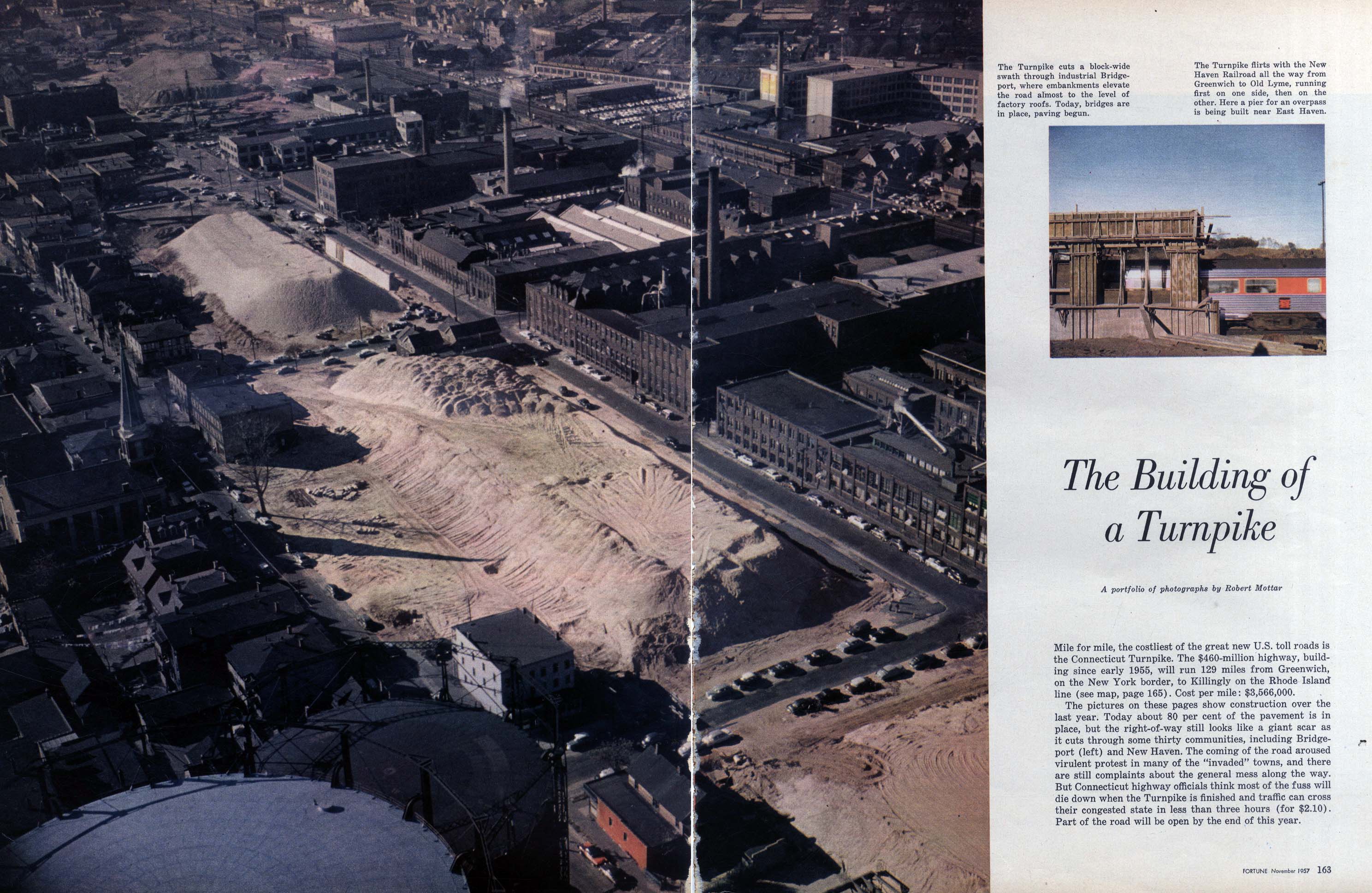 The Turnpike cuts a block-wide swath through industrial Bridgeport, where embankments elevate the road almost to the level of factory roofs. Today, bridges are in place, paving begun.

The Turnpike flirts with the New Haven Railroad all the way from Greenwich to Old Lyme, running first on one side, then on the other. Here a pier for an overpass is being built near East Haven.

The Building of a Turnpike

A portfolio of photographs by Robert Mottar

Mile for mile, the costliest of the great new U.S. toll roads is the Connecticut Turnpike. The $460-million highway, building since early 1955, will run 129 miles from Greenwich, on the New York border, to Killingly on the Rhode Island line (see map, page 165). Cost per mile: $3,566,000.

The pictures on these pages show construction over the last year. Today about 80 per cent of the pavement is in place, but the right-of-way still looks like a giant scar as it cuts through some thirty communities, including Bridgeport (left) and New Haven. The coming of the road aroused virulent protest in many of the "invaded" towns, and there are still complaints about the general mess along the way. But Connecticut highway officials think most of the fuss will die down when the Turnpike is finished and traffic can cross their congested state in less than three hours (for $2.10). Part of the road will be open by the end of this year.

FORTUNE November 1957 163